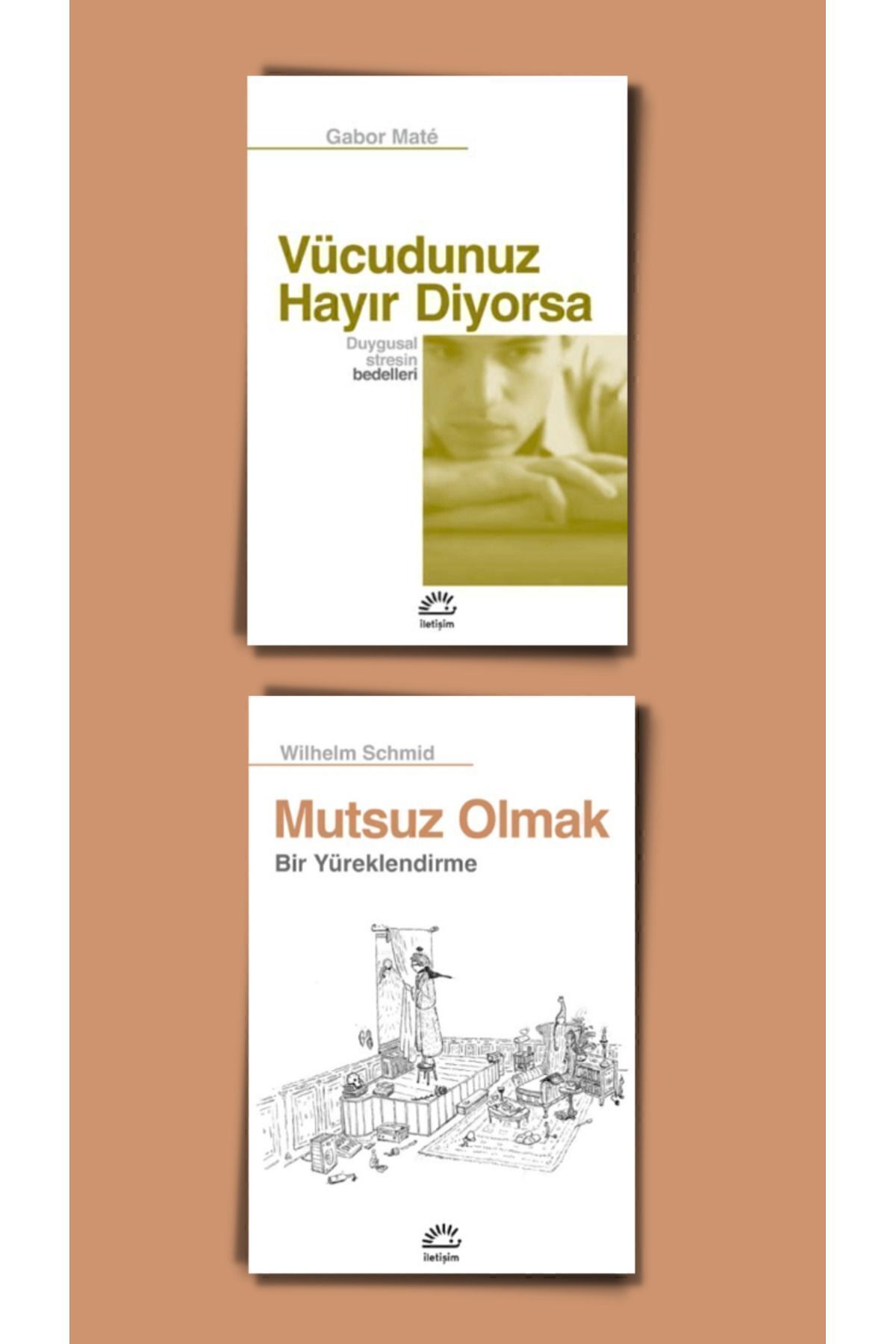 Gabor Maté

Vücudunuz Hayır Diyorsa

Duygusal stresin bedelleri

iletişim

Wilhelm Schmid

Mutsuz Olmak

Bir Yüreklendirme

iletişim